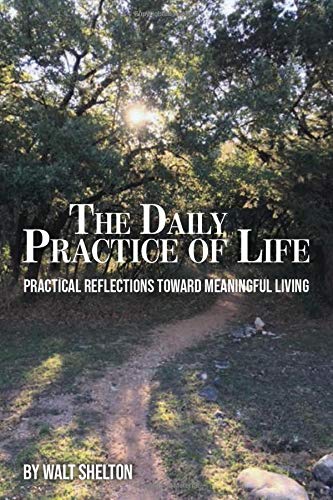 THE DAILY PRACTICE OF LIFE

PRACTICAL REFLECTIONS TOWARD MEANINGFUL LIVING

BY WALT SHELTON